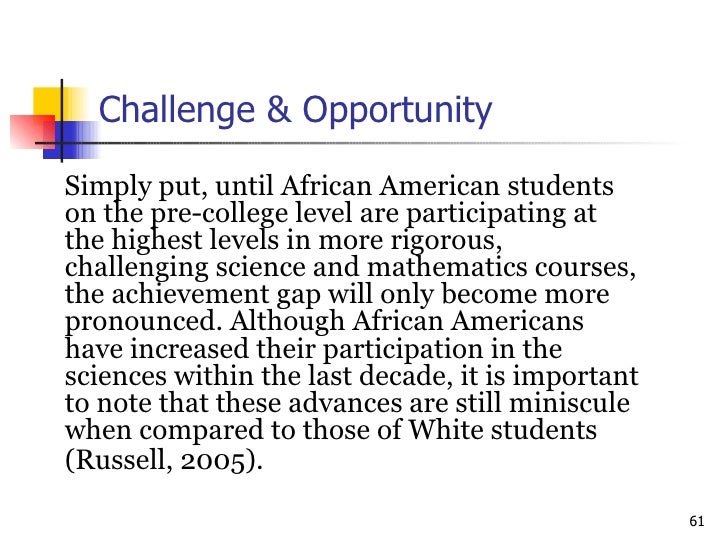 Challenge & Opportunity

Simply put, until African American students on the pre-college level are participating at the highest levels in more rigorous, challenging science and mathematics courses, the achievement gap will only become more pronounced. Although African Americans have increased their participation in the sciences within the last decade, it is important to note that these advances are still miniscule when compared to those of White students (Russell, 2005).

61